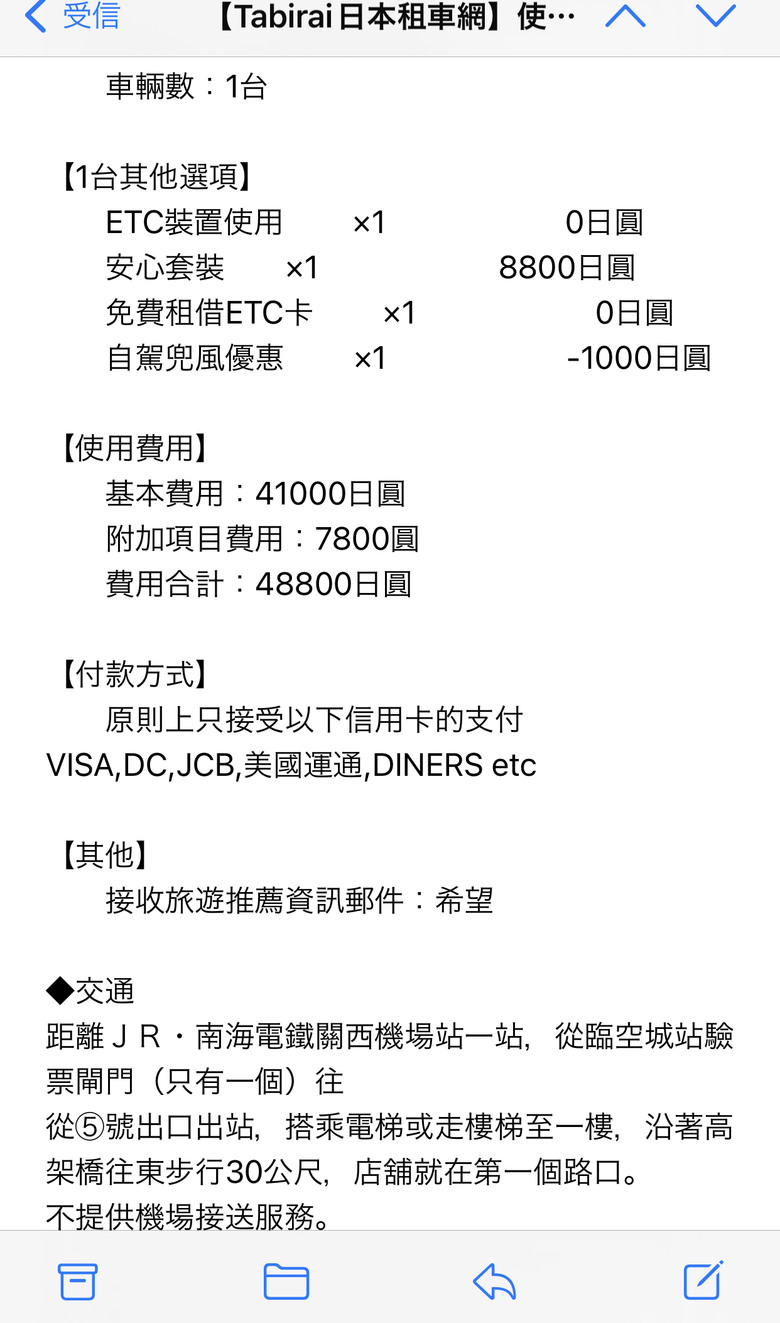 受信 【Tabirai日本租車網】使…

車輛數：1台

【1台其他選項】
ETC裝置使用 ×1 0日圓
安心套裝 ×1 8800日圓
免費租借ETC卡 ×1 0日圓
自駕兜風優惠 ×1 -1000日圓

【使用費用】
基本費用：41000日圓
附加項目費用：7800圓
費用合計：48800日圓

【付款方式】
原則上只接受以下信用卡的支付
VISA,DC,JCB,美國運通,DINERS etc

【其他】
接收旅遊推薦資訊郵件：希望

◆交通
距離ＪＲ・南海電鐵關西機場站一站，從臨空城站驗票閘門（只有一個）往
從⑤號出口出站，搭乘電梯或走樓梯至一樓，沿著高架橋往東步行30公尺，店舖就在第一個路口。
不提供機場接送服務。